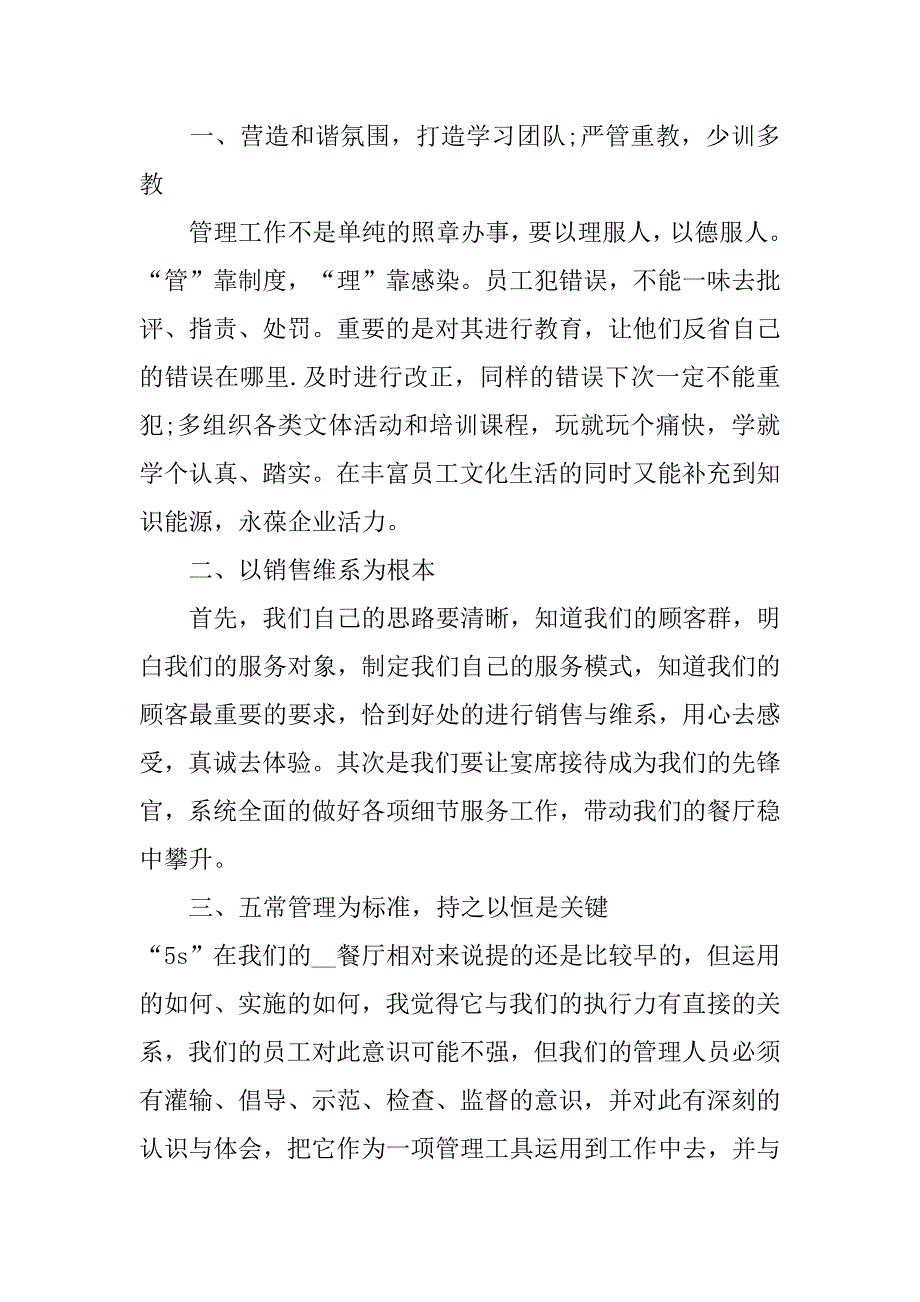 一、营造和谐氛围，打造学习团队;严管重教，少训多教

管理工作不是单纯的照章办事，要以理服人，以德服人。“管”靠制度，“理”靠感染。员工犯错误，不能一味去批评、指责、处罚。重要的是对其进行教育，让他们反省自己的错误在哪里.及时进行改正，同样的错误下次一定不能重犯;多组织各类文体活动和培训课程，玩就玩个痛快，学就学个认真、踏实。在丰富员工文化生活的同时又能补充到知识能源，永葆企业活力。

二、以销售维系为根本

首先，我们自己的思路要清晰，知道我们的顾客群，明白我们的服务对象，制定我们自己的服务模式，知道我们的顾客最重要的要求，恰到好处的进行销售与维系，用心去感受，真诚去体验。其次是我们要让宴席接待成为我们的先锋官，系统全面的做好各项细节服务工作，带动我们的餐厅稳中攀升。

三、五常管理为标准，持之以恒是关键

“5s”在我们的__餐厅相对来说提的还是比较早的，但运用的如何、实施的如何，我觉得它与我们的执行力有直接的关系，我们的员工对此意识可能不强，但我们的管理人员必须有灌输、倡导、示范、检查、监督的意识，并对此有深刻的认识与体会，把它作为一项管理工具运用到工作中去，并与